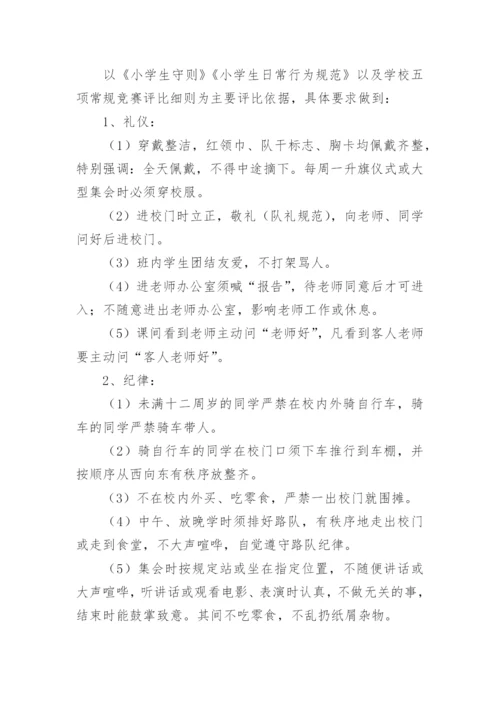 以《小学生守则》《小学生日常行为规范》以及学校五项常规竞赛评比细则为主要评比依据，具体要求做到：

1、礼仪：

（1）穿戴整洁，红领巾、队干标志、胸卡均佩戴齐整，特别强调：全天佩戴，不得中途摘下。每周一升旗仪式或大型集会时必须穿校服。

（2）进校门时立正，敬礼（队礼规范），向老师、同学问好后进校门。

（3）班内学生团结友爱，不打架骂人。

（4）进老师办公室须喊“报告”，待老师同意后才可进入；不随意进出老师办公室，影响老师工作或休息。

（5）课间看到老师主动问“老师好”，凡看到客人老师要主动问“客人老师好”。

2、纪律：

（1）未满十二周岁的同学严禁在校内外骑自行车，骑车的同学严禁骑车带人。

（2）骑自行车的同学在校门口须下车推行到车棚，并按顺序从西向东有秩序放整齐。

（3）不在校内外买、吃零食，严禁一出校门就围摊。

（4）中午、放晚学时须排好路队，有秩序地走出校门或走到食堂，不大声喧哗，自觉遵守路队纪律。

（5）集会时按规定站或坐在指定位置，不随便讲话或大声喧哗，听讲话或观看电影、表演时认真，不做无关的事，结束时能鼓掌致意。其间不吃零食，不乱扔纸屑杂物。